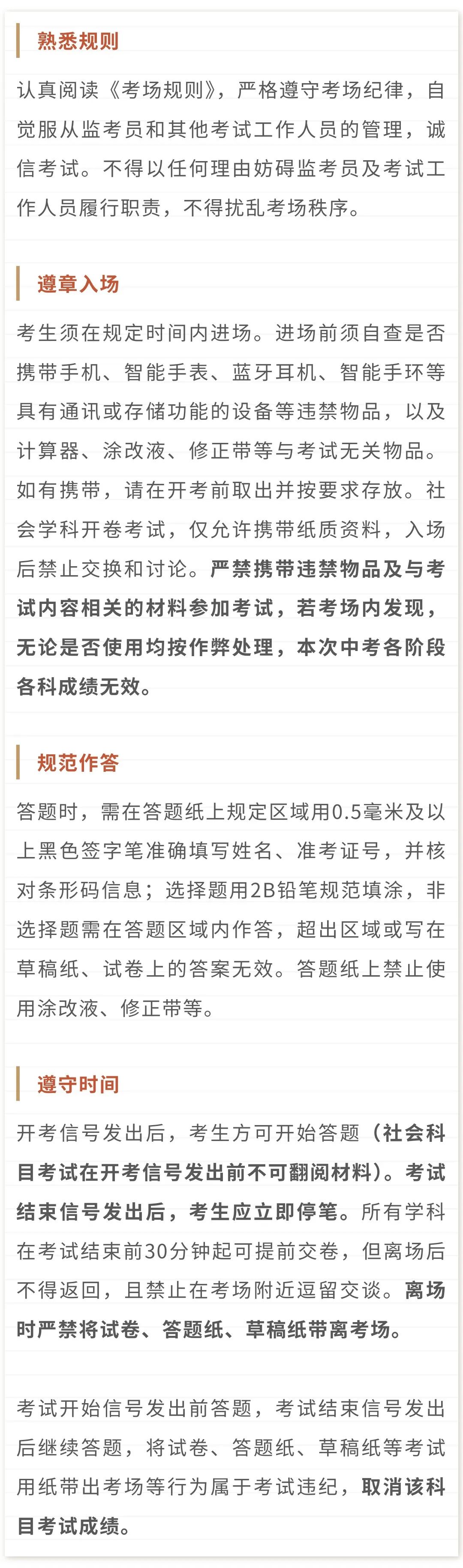 熟悉规则

认真阅读《考场规则》，严格遵守考场纪律，自觉服从监考员和其他考试工作人员的管理，诚信考试。不得以任何理由妨碍监考员及考试工作人员履行职责，不得扰乱考场秩序。

遵章入场

考生须在规定时间内进场。进场前须自查是否携带手机、智能手表、蓝牙耳机、智能手环等具有通讯或存储功能的设备等违禁物品，以及计算器、涂改液、修正带等与考试无关物品。如有携带，请在开考前取出并按要求存放。社会学科开卷考试，仅允许携带纸质资料，入场后禁止交换和讨论。严禁携带违禁物品及与考试内容相关的材料参加考试，若考场内发现，无论是否使用均按作弊处理，本次中考各阶段各科成绩无效。

规范作答

答题时，需在答题纸上规定区域用0.5毫米及以上黑色签字笔准确填写姓名、准考证号，并核对条形码信息；选择题用2B铅笔规范填涂，非选择题需在答题区域内作答，超出区域或写在草稿纸、试卷上的答案无效。答题纸上禁止使用涂改液、修正带等。

遵守时间

开考信号发出后，考生方可开始答题（社会科目考试在开考信号发出前不可翻阅材料）。考试结束信号发出后，考生应立即停笔。所有学科在考试结束前30分钟起可提前交卷，但离场后不得返回，且禁止在考场附近逗留交谈。离场时严禁将试卷、答题纸、草稿纸带离考场。

考试开始信号发出前答题，考试结束信号发出后继续答题，将试卷、答题纸、草稿纸等考试用纸带出考场等行为属于考试违纪，取消该科目考试成绩。